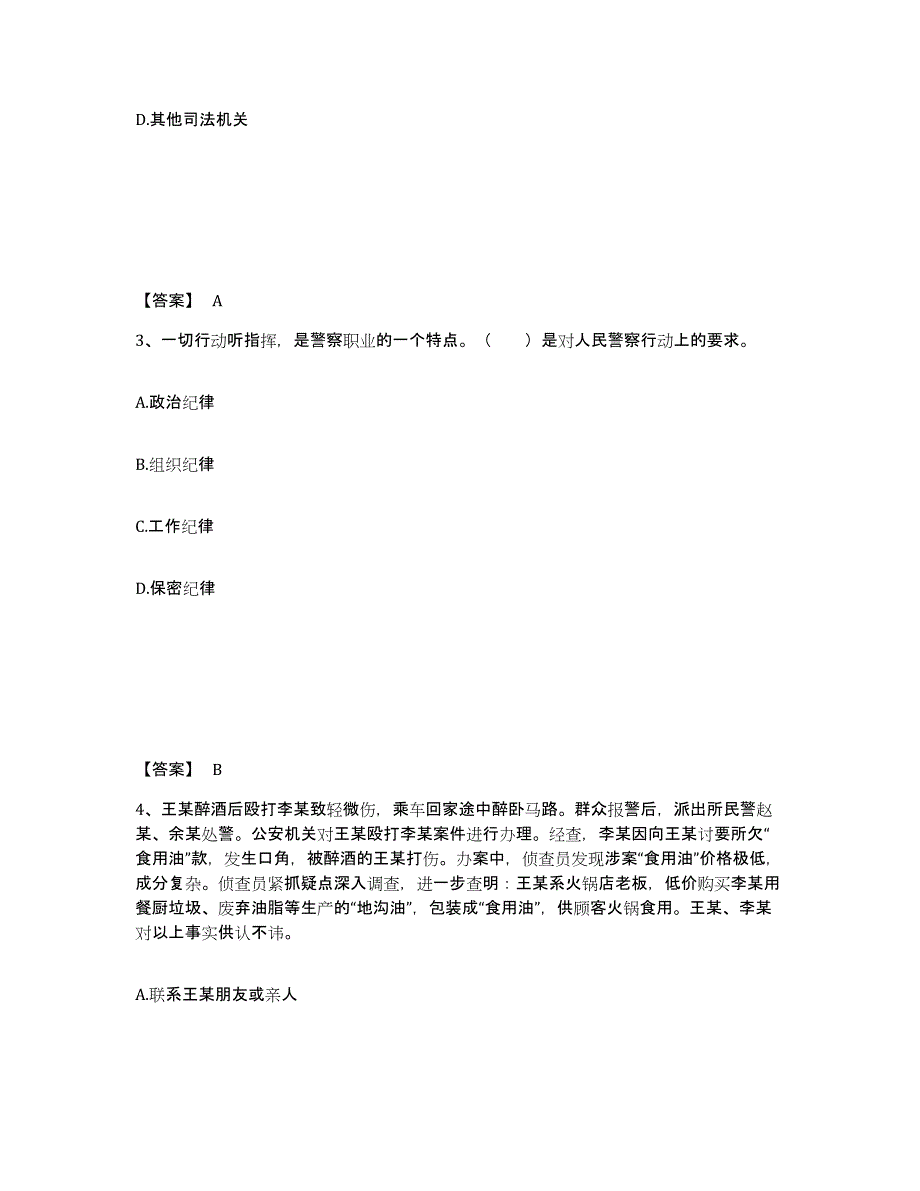 D.其他司法机关

【答案】 A

3、一切行动听指挥，是警察职业的一个特点。（　　）是对人民警察行动上的要求。

A.政治纪律

B.组织纪律

C.工作纪律

D.保密纪律

【答案】 B

4、王某醉酒后殴打李某致轻微伤，乘车回家途中醉卧马路。群众报警后，派出所民警赵某、余某处警。公安机关对王某殴打李某案件进行办理。经查，李某因向王某讨要所欠“食用油”款，发生口角，被醉酒的王某打伤。办案中，侦查员发现涉案“食用油”价格极低，成分复杂。侦查员紧抓疑点深入调查，进一步查明：王某系火锅店老板，低价购买李某用餐厨垃圾、废弃油脂等生产的“地沟油”，包装成“食用油”，供顾客火锅食用。王某、李某对以上事实供认不讳。

A.联系王某朋友或亲人